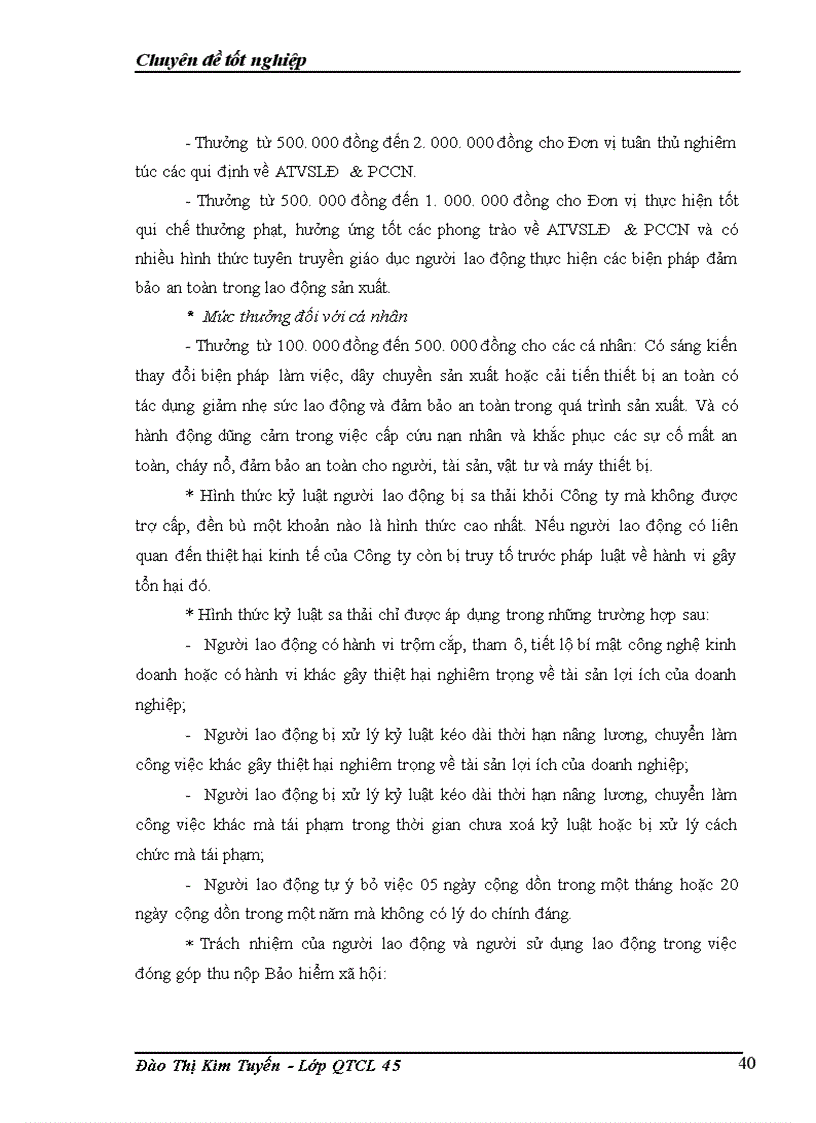 Chuyên đề tốt nghiệp

- Thưởng từ 500. 000 đồng đến 2. 000. 000 đồng cho Đơn vị tuân thủ nghiêm túc các qui định về ATVSLĐ & PCCN.

- Thưởng từ 500. 000 đồng đến 1. 000. 000 đồng cho Đơn vị thực hiện tốt qui chế thưởng phạt, hưởng ứng tốt các phong trào về ATVSLĐ & PCCN và có nhiều hình thức tuyên truyền giáo dục người lao động thực hiện các biện pháp đảm bảo an toàn trong lao động sản xuất.

* Mức thưởng đối với cá nhân

- Thưởng từ 100. 000 đồng đến 500. 000 đồng cho các cá nhân: Có sáng kiến thay đổi biện pháp làm việc, dây chuyền sản xuất hoặc cải tiến thiết bị an toàn có tác dụng giảm nhẹ sức lao động và đảm bảo an toàn trong quá trình sản xuất. Và có hành động dũng cảm trong việc cấp cứu nạn nhân và khắc phục các sự cố mất an toàn, cháy nổ, đảm bảo an toàn cho người, tài sản, vật tư và máy thiết bị.

* Hình thức kỷ luật người lao động bị sa thải khỏi Công ty mà không được trợ cấp, đền bù một khoản nào là hình thức cao nhất. Nếu người lao động có liên quan đến thiệt hại kinh tế của Công ty còn bị truy tố trước pháp luật về hành vi gây tổn hại đó.

* Hình thức kỷ luật sa thải chỉ được áp dụng trong những trường hợp sau:

- Người lao động có hành vi trộm cắp, tham ô, tiết lộ bí mật công nghệ kinh doanh hoặc có hành vi khác gây thiệt hại nghiêm trọng về tài sản lợi ích của doanh nghiệp;

- Người lao động bị xử lý kỷ luật kéo dài thời hạn nâng lương, chuyển làm công việc khác gây thiệt hại nghiêm trọng về tài sản lợi ích của doanh nghiệp;

- Người lao động bị xử lý kỷ luật kéo dài thời hạn nâng lương, chuyển làm công việc khác mà tái phạm trong thời gian chưa xoá kỷ luật hoặc bị xử lý cách chức mà tái phạm;

- Người lao động tự ý bỏ việc 05 ngày cộng dồn trong một tháng hoặc 20 ngày cộng dồn trong một năm mà không có lý do chính đáng.

* Trách nhiệm của người lao động và người sử dụng lao động trong việc đóng góp thu nộp Bảo hiểm xã hội:

Đào Thị Kim Tuyến - Lớp QTCL 45

40